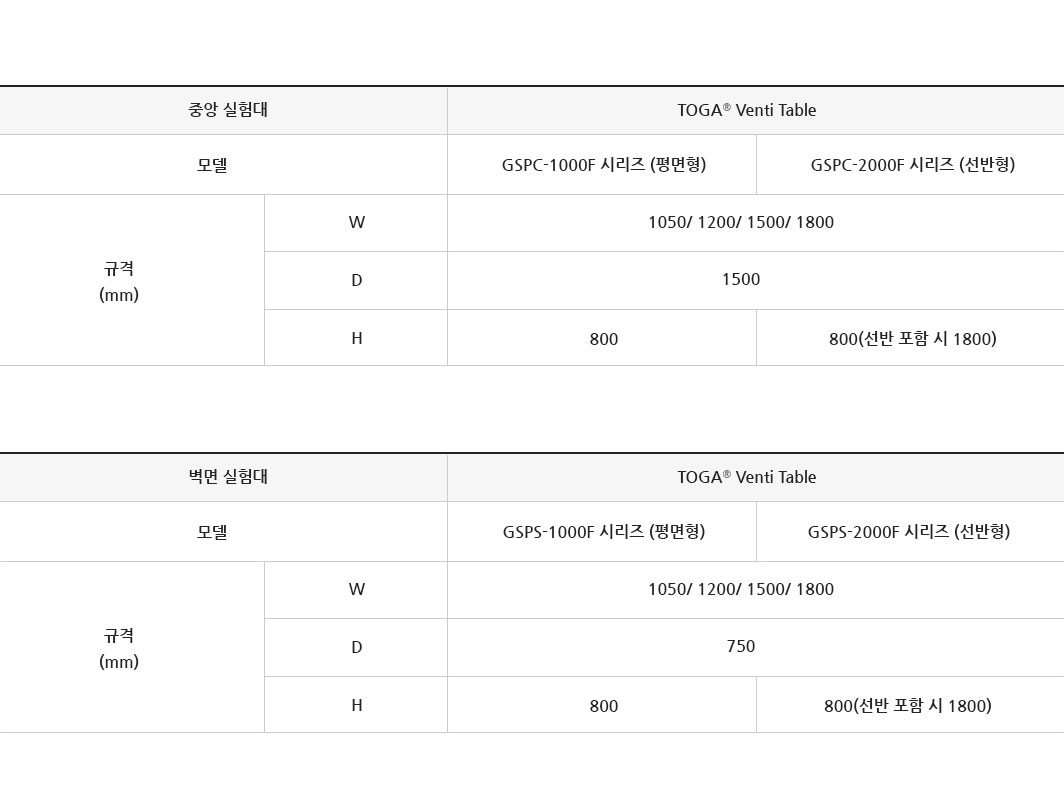 | 중앙 실험대 | | TOGA® Venti Table | |
|---|---|---|---|
| 모델 | | GSPC-1000F 시리즈 (평면형) | GSPC-2000F 시리즈 (선반형) |
| 규격 (mm) | W | 1050/ 1200/ 1500/ 1800 | |
| | D | 1500 | |
| | H | 800 | 800(선반 포함 시 1800) |

| 벽면 실험대 | | TOGA® Venti Table | |
|---|---|---|---|
| 모델 | | GSPS-1000F 시리즈 (평면형) | GSPS-2000F 시리즈 (선반형) |
| 규격 (mm) | W | 1050/ 1200/ 1500/ 1800 | |
| | D | 750 | |
| | H | 800 | 800(선반 포함 시 1800) |